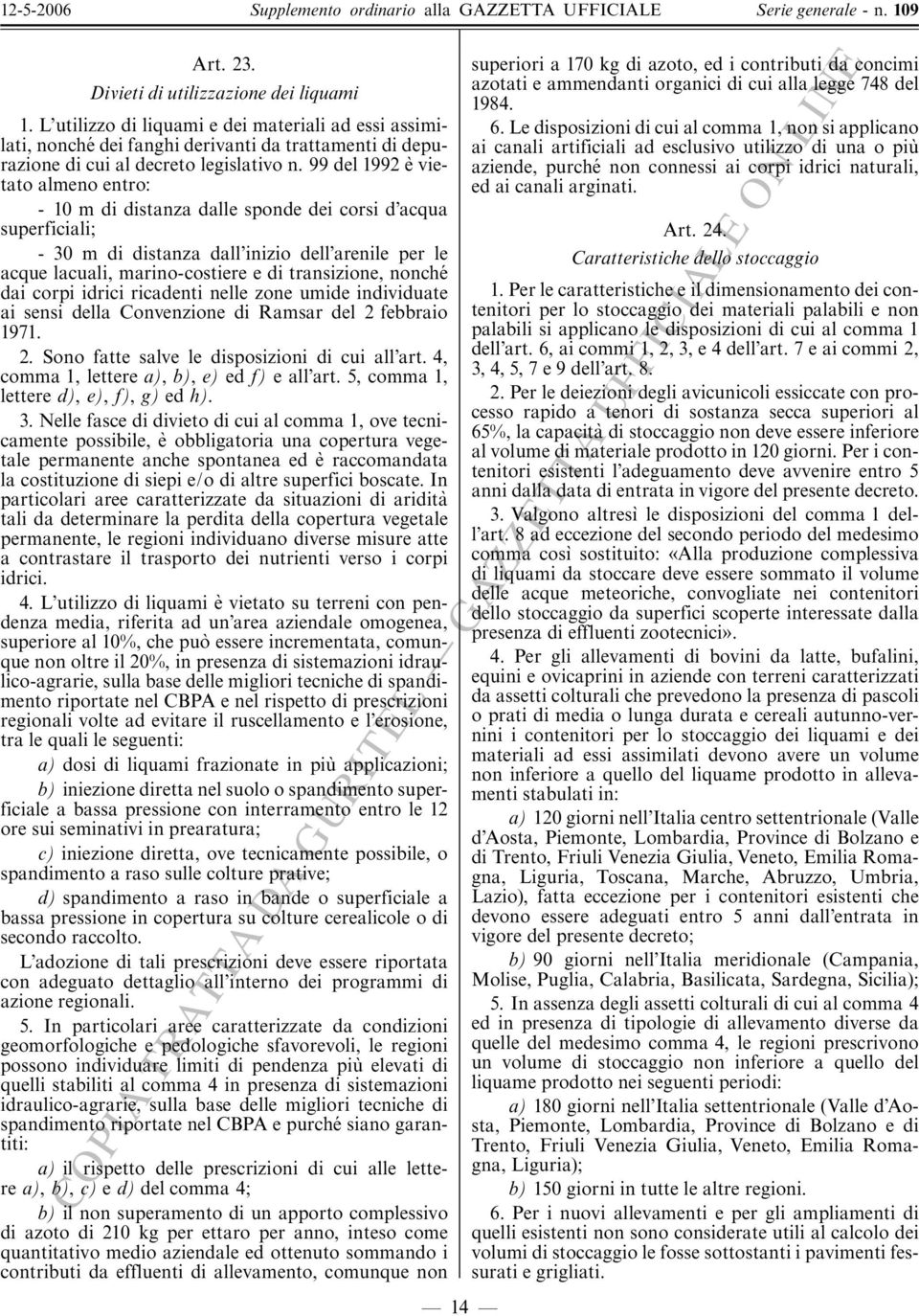 12-5-2006 Supplemento ordinario alla GAZZETTA UFFICIALE Serie generale - n. 109

Art. 23.
Divieti di utilizzazione dei liquami

1. L'utilizzo di liquami e dei materiali ad essi assimilati, nonché dei fanghi derivanti da trattamenti di depurazione di cui al decreto legislativo n. 99 del 1992 è vietato almeno entro:

- 10 m di distanza dalle sponde dei corsi d'acqua superficiali;

- 30 m di distanza dall'inizio dell'arenile per le acque lacuali, marino-costiere e di transizione, nonché dai corpi idrici ricadenti nelle zone umide individuate ai sensi della Convenzione di Ramsar del 2 febbraio 1971.

2. Sono fatte salve le disposizioni di cui all'art. 4, comma 1, lettere a), b), e) ed f) e all'art. 5, comma 1, lettere d), e), f), g) ed h).

3. Nelle fasce di divieto di cui al comma 1, ove tecnicamente possibile, è obbligatoria una copertura vegetale permanente anche spontanea ed è raccomandata la costituzione di siepi e/o di altre superfici boscate. In particolari aree caratterizzate da situazioni di aridità tali da determinare la perdita della copertura vegetale permanente, le regioni individuano diverse misure atte a contrastare il trasporto dei nutrienti verso i corpi idrici.

4. L'utilizzo di liquami è vietato su terreni con pendenza media, riferita ad un'area aziendale omogenea, superiore al 10%, che può essere incrementata, comunque non oltre il 20%, in presenza di sistemazioni idraulico-agrarie, sulla base delle migliori tecniche di spandimento riportate nel CBPA e nel rispetto di prescrizioni regionali volte ad evitare il ruscellamento e l'erosione, tra le quali le seguenti:

a) dosi di liquami frazionate in più applicazioni;

b) iniezione diretta nel suolo o spandimento superficiale a bassa pressione con interramento entro le 12 ore sui seminativi in prearatura;

c) iniezione diretta, ove tecnicamente possibile, o spandimento a raso sulle colture prative;

d) spandimento a raso in bande o superficiale a bassa pressione in copertura su colture cerealicole o di secondo raccolto.

L'adozione di tali prescrizioni deve essere riportata con adeguato dettaglio all'interno dei programmi di azione regionali.

5. In particolari aree caratterizzate da condizioni geomorfologiche e pedologiche sfavorevoli, le regioni possono individuare limiti di pendenza più elevati di quelli stabiliti al comma 4 in presenza di sistemazioni idraulico-agrarie, sulla base delle migliori tecniche di spandimento riportate nel CBPA e purché siano garantiti:

a) il rispetto delle prescrizioni di cui alle lettere a), b), c) e d) del comma 4;

b) il non superamento di un apporto complessivo di azoto di 210 kg per ettaro per anno, inteso come quantitativo medio aziendale ed ottenuto sommando i contributi da effluenti di allevamento, comunque non superiori a 170 kg di azoto, ed i contributi da concimi azotati e ammendanti organici di cui alla legge 748 del 1984.

6. Le disposizioni di cui al comma 1, non si applicano ai canali artificiali ad esclusivo utilizzo di una o più aziende, purché non connessi ai corpi idrici naturali, ed ai canali arginati.

Art. 24.
Caratteristiche dello stoccaggio

1. Per le caratteristiche e il dimensionamento dei contenitori per lo stoccaggio dei materiali palabili e non palabili si applicano le disposizioni di cui al comma 1 dell'art. 6, ai commi 1, 2, 3, e 4 dell'art. 7 e ai commi 2, 3, 4, 5, 7 e 9 dell'art. 8.

2. Per le deiezioni degli avicunicoli essiccate con processo rapido a tenori di sostanza secca superiori al 65%, la capacità di stoccaggio non deve essere inferiore al volume di materiale prodotto in 120 giorni. Per i contenitori esistenti l'adeguamento deve avvenire entro 5 anni dalla data di entrata in vigore del presente decreto.

3. Valgono altresì le disposizioni del comma 1 dell'art. 8 ad eccezione del secondo periodo del medesimo comma così sostituito: «Alla produzione complessiva di liquami da stoccare deve essere sommato il volume delle acque meteoriche, convogliate nei contenitori dello stoccaggio da superfici scoperte interessate dalla presenza di effluenti zootecnici».

4. Per gli allevamenti di bovini da latte, bufalini, equini e ovicaprini in aziende con terreni caratterizzati da assetti colturali che prevedono la presenza di pascoli o prati di media o lunga durata e cereali autunno-vernini i contenitori per lo stoccaggio dei liquami e dei materiali ad essi assimilati devono avere un volume non inferiore a quello del liquame prodotto in allevamenti stabulati in:

a) 120 giorni nell'Italia centro settentrionale (Valle d'Aosta, Piemonte, Lombardia, Province di Bolzano e di Trento, Friuli Venezia Giulia, Veneto, Emilia Romagna, Liguria, Toscana, Marche, Abruzzo, Umbria, Lazio), fatta eccezione per i contenitori esistenti che devono essere adeguati entro 5 anni dall'entrata in vigore del presente decreto;

b) 90 giorni nell'Italia meridionale (Campania, Molise, Puglia, Calabria, Basilicata, Sardegna, Sicilia);

5. In assenza degli assetti colturali di cui al comma 4 ed in presenza di tipologie di allevamento diverse da quelle del medesimo comma 4, le regioni prescrivono un volume di stoccaggio non inferiore a quello del liquame prodotto nei seguenti periodi:

a) 180 giorni nell'Italia settentrionale (Valle d'Aosta, Piemonte, Lombardia, Province di Bolzano e di Trento, Friuli Venezia Giulia, Veneto, Emilia Romagna, Liguria);

b) 150 giorni in tutte le altre regioni.

6. Per i nuovi allevamenti e per gli ampliamenti di quelli esistenti non sono considerate utili al calcolo dei volumi di stoccaggio le fosse sottostanti i pavimenti fessurati e grigliati.

— 14 —

COPIA TRATTA DA GURITEL — GAZZETTA UFFICIALE ON-LINE